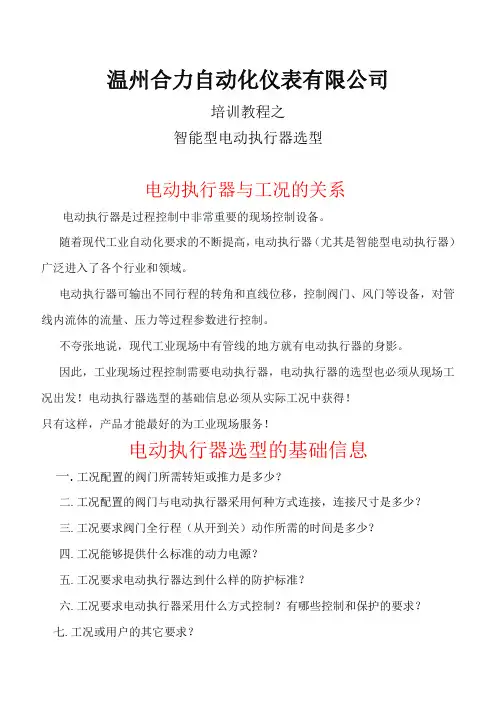 温州合力自动化仪表有限公司

培训教程之

智能型电动执行器选型

电动执行器与工况的关系

电动执行器是过程控制中非常重要的现场控制设备。

随着现代工业自动化要求的不断提高，电动执行器（尤其是智能型电动执行器）广泛进入了各个行业和领域。

电动执行器可输出不同行程的转角和直线位移，控制阀门、风门等设备，对管线内流体的流量、压力等过程参数进行控制。

不夸张地说，现代工业现场中有管线的地方就有电动执行器的身影。

因此，工业现场过程控制需要电动执行器，电动执行器的选型也必须从现场工况出发！电动执行器选型的基础信息必须从实际工况中获得！

只有这样，产品才能最好的为工业现场服务！

电动执行器选型的基础信息

一. 工况配置的阀门所需转矩或推力是多少？

二. 工况配置的阀门与电动执行器采用何种方式连接，连接尺寸是多少？

三. 工况要求阀门全行程（从开到关）动作所需的时间是多少？

四. 工况能够提供什么标准的动力电源？

五. 工况要求电动执行器达到什么样的防护标准？

六. 工况要求电动执行器采用什么方式控制？有哪些控制和保护的要求？

七. 工况或用户的其它要求？